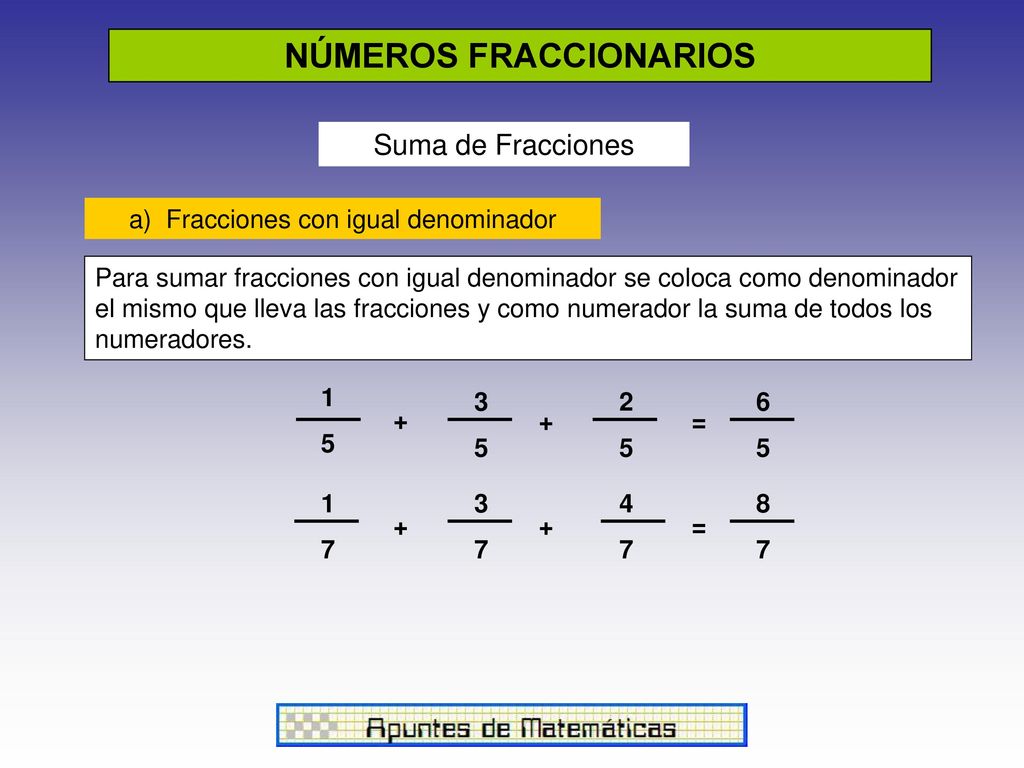 NÚMEROS FRACCIONARIOS

Suma de Fracciones

a) Fracciones con igual denominador

Para sumar fracciones con igual denominador se coloca como denominador el mismo que lleva las fracciones y como numerador la suma de todos los numeradores.

$\frac{1}{5} + \frac{3}{5} + \frac{2}{5} = \frac{6}{5}$

$\frac{1}{7} + \frac{3}{7} + \frac{4}{7} = \frac{8}{7}$

Apuntes de Matemáticas